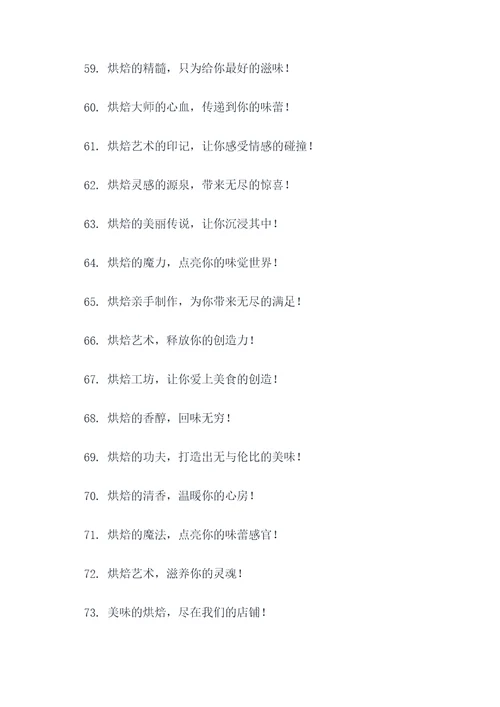 59. 烘焙的精髓，只为给你最好的滋味！

60. 烘焙大师的心血，传递到你的味蕾！

61. 烘焙艺术的印记，让你感受情感的碰撞！

62. 烘焙灵感的源泉，带来无尽的惊喜！

63. 烘焙的美丽传说，让你沉浸其中！

64. 烘焙的魔力，点亮你的味觉世界！

65. 烘焙亲手制作，为你带来无尽的满足！

66. 烘焙艺术，释放你的创造力！

67. 烘焙工坊，让你爱上美食的创造！

68. 烘焙的香醇，回味无穷！

69. 烘焙的功夫，打造出无与伦比的美味！

70. 烘焙的清香，温暖你的心房！

71. 烘焙的魔法，点亮你的味蕾感官！

72. 烘焙艺术，滋养你的灵魂！

73. 美味的烘焙，尽在我们的店铺！